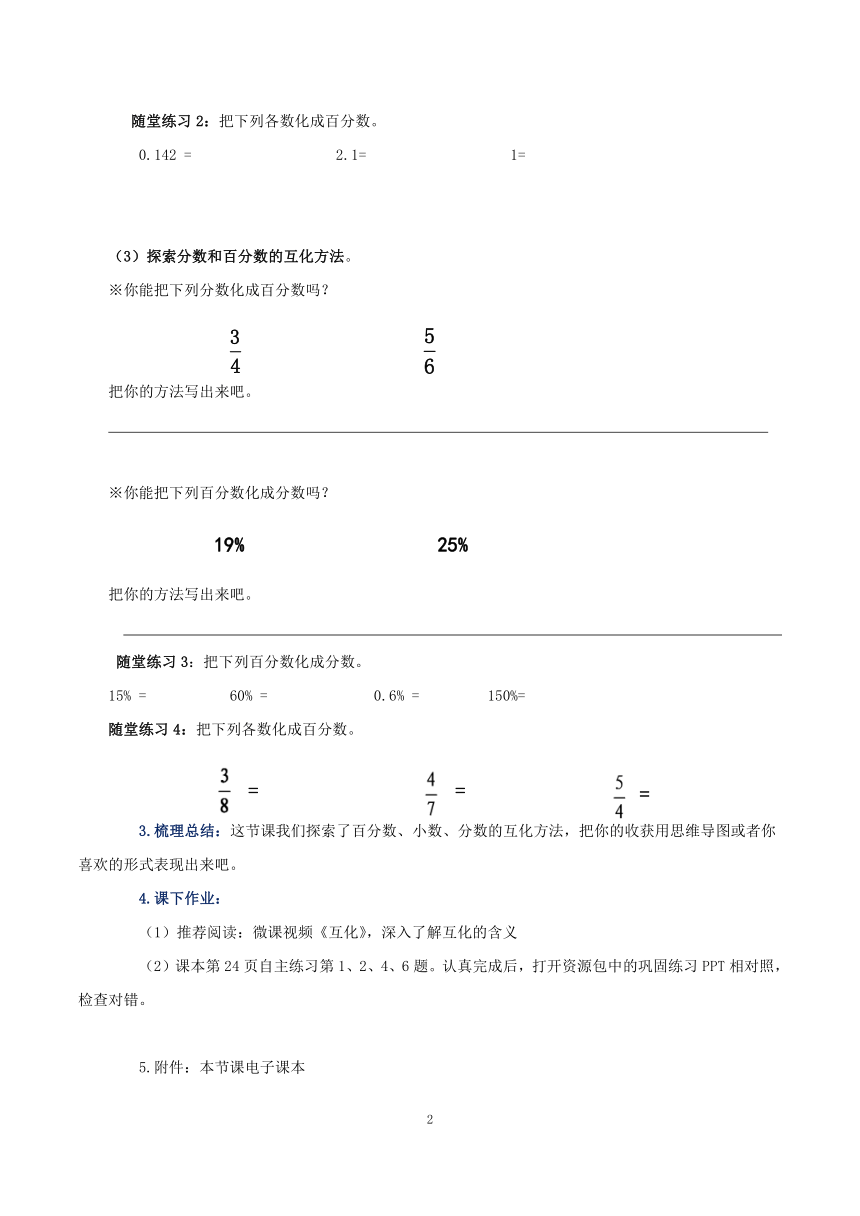 随堂练习 2：把下列各数化成百分数。

0.142 =　　　　2.1=　　　　1=

（3）探索分数和百分数的互化方法。

※你能把下列分数化成百分数吗？

$\frac{3}{4}$　　　　$\frac{5}{6}$

把你的方法写出来吧。

※你能把下列百分数化成分数吗？

19%　　　　25%

把你的方法写出来吧。

随堂练习 3：把下列百分数化成分数。

15% =　　　　60% =　　　　0.6% =　　　　150%=

随堂练习 4：把下列各数化成百分数。

$\frac{3}{8}$ =　　　　$\frac{4}{7}$ =　　　　$\frac{5}{4}$ =

3.梳理总结：这节课我们探索了百分数、小数、分数的互化方法，把你的收获用思维导图或者你喜欢的形式表现出来吧。

4.课下作业：

（1）推荐阅读：微课视频《互化》，深入了解互化的含义

（2）课本第 24 页自主练习第 1、2、4、6 题。认真完成后，打开资源包中的巩固练习 PPT 相对照，检查对错。

5.附件：本节课电子课本

2